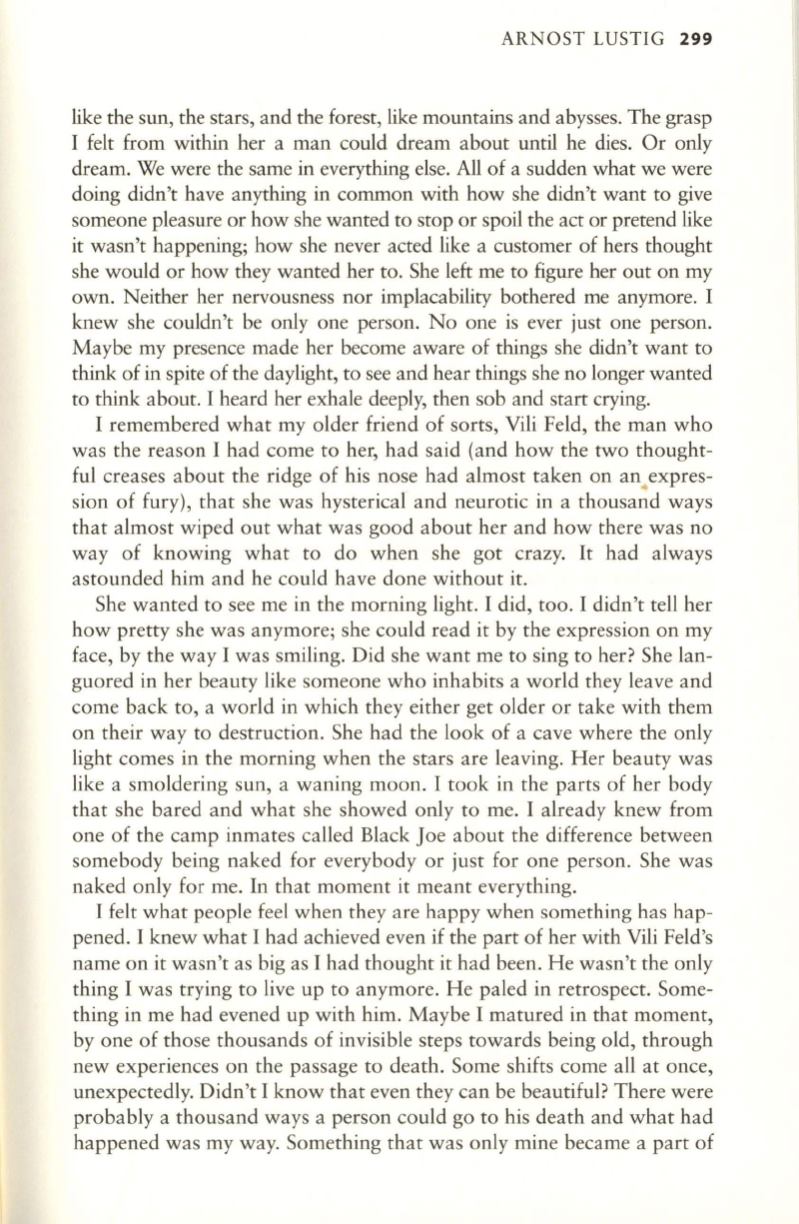 ARNOST LUSTIG 299

like the sun, the stars, and the forest, like mountains and abysses. The grasp I felt from within her a man could dream about until he dies. Or only dream. We were the same in everything else. All of a sudden what we were doing didn't have anything in common with how she didn't want to give someone pleasure or how she wanted to stop or spoil the act or pretend like it wasn't happening; how she never acted like a customer of hers thought she would or how they wanted her to. She left me to figure her out on my own. Neither her nervousness nor implacability bothered me anymore. I knew she couldn't be only one person. No one is ever just one person. Maybe my presence made her become aware of things she didn't want to think of in spite of the daylight, to see and hear things she no longer wanted to think about. I heard her exhale deeply, then sob and start crying.

I remembered what my older friend of sorts, Vili Feld, the man who was the reason I had come to her, had said (and how the two thoughtful creases about the ridge of his nose had almost taken on an expression of fury), that she was hysterical and neurotic in a thousand ways that almost wiped out what was good about her and how there was no way of knowing what to do when she got crazy. It had always astounded him and he could have done without it.

She wanted to see me in the morning light. I did, too. I didn't tell her how pretty she was anymore; she could read it by the expression on my face, by the way I was smiling. Did she want me to sing to her? She languored in her beauty like someone who inhabits a world they leave and come back to, a world in which they either get older or take with them on their way to destruction. She had the look of a cave where the only light comes in the morning when the stars are leaving. Her beauty was like a smoldering sun, a waning moon. I took in the parts of her body that she bared and what she showed only to me. I already knew from one of the camp inmates called Black Joe about the difference between somebody being naked for everybody or just for one person. She was naked only for me. In that moment it meant everything.

I felt what people feel when they are happy when something has happened. I knew what I had achieved even if the part of her with Vili Feld's name on it wasn't as big as I had thought it had been. He wasn't the only thing I was trying to live up to anymore. He paled in retrospect. Something in me had evened up with him. Maybe I matured in that moment, by one of those thousands of invisible steps towards being old, through new experiences on the passage to death. Some shifts come all at once, unexpectedly. Didn't I know that even they can be beautiful? There were probably a thousand ways a person could go to his death and what had happened was my way. Something that was only mine became a part of